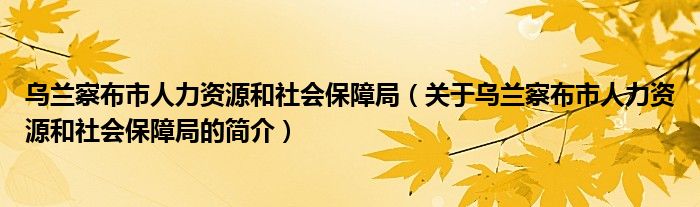 乌兰察布市人力资源和社会保障局（关于乌兰察布市人力资源和社会保障局的简介）